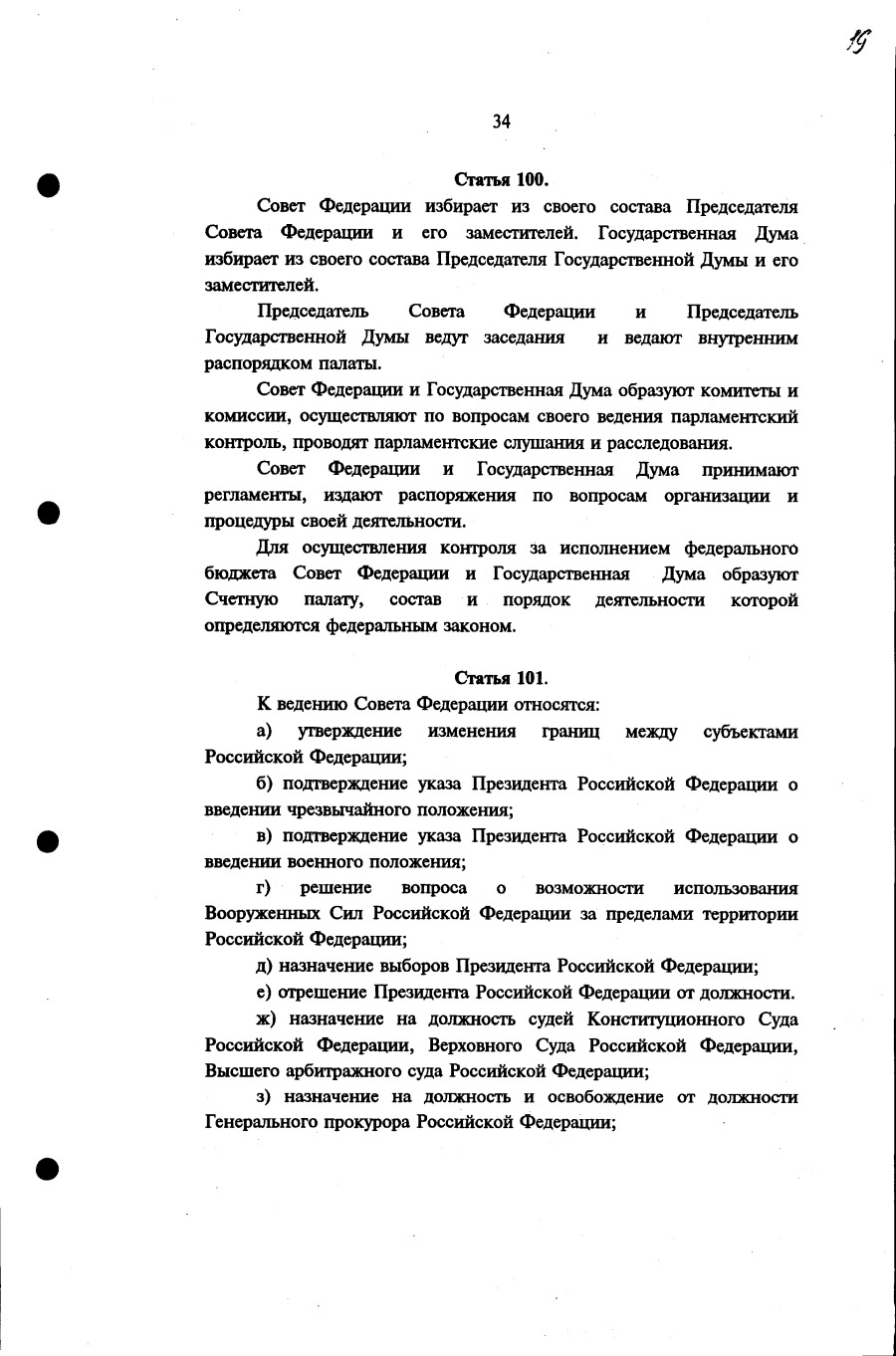 19

34

Статья 100.

Совет Федерации избирает из своего состава Председателя Совета Федерации и его заместителей. Государственная Дума избирает из своего состава Председателя Государственной Думы и его заместителей.

Председатель Совета Федерации и Председатель Государственной Думы ведут заседания и ведают внутренним распорядком палаты.

Совет Федерации и Государственная Дума образуют комитеты и комиссии, осуществляют по вопросам своего ведения парламентский контроль, проводят парламентские слушания и расследования.

Совет Федерации и Государственная Дума принимают регламенты, издают распоряжения по вопросам организации и процедуры своей деятельности.

Для осуществления контроля за исполнением федерального бюджета Совет Федерации и Государственная Дума образуют Счетную палату, состав и порядок деятельности которой определяются федеральным законом.

Статья 101.

К ведению Совета Федерации относятся:

а) утверждение изменения границ между субъектами Российской Федерации;

б) подтверждение указа Президента Российской Федерации о введении чрезвычайного положения;

в) подтверждение указа Президента Российской Федерации о введении военного положения;

г) решение вопроса о возможности использования Вооруженных Сил Российской Федерации за пределами территории Российской Федерации;

д) назначение выборов Президента Российской Федерации;

е) отрешение Президента Российской Федерации от должности.

ж) назначение на должность судей Конституционного Суда Российской Федерации, Верховного Суда Российской Федерации, Высшего арбитражного суда Российской Федерации;

з) назначение на должность и освобождение от должности Генерального прокурора Российской Федерации;